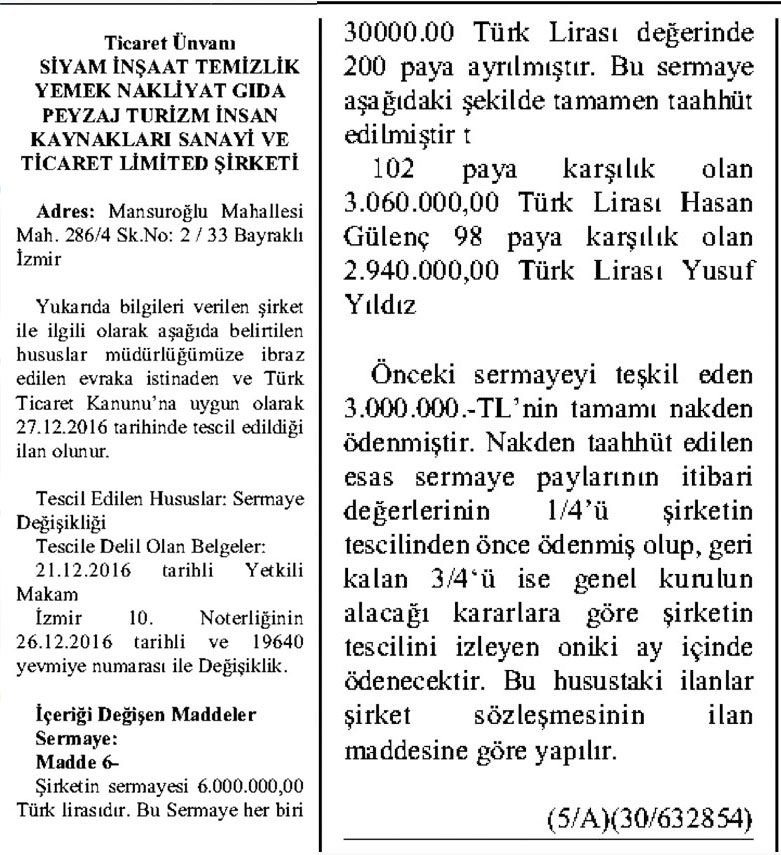 Ticaret Ünvanı
SİYAM İNŞAAT TEMİZLİK YEMEK NAKLİYAT GIDA PEYZAJ TURİZM İNSAN KAYNAKLARI SANAYİ VE TİCARET LİMİTED ŞİRKETİ

Adres: Mansuroğlu Mahallesi Mah. 286/4 Sk.No: 2 / 33 Bayraklı İzmir

Yukarıda bilgileri verilen şirket ile ilgili olarak aşağıda belirtilen hususlar müdürlüğümüze ibraz edilen evraka istinaden ve Türk Ticaret Kanunu'na uygun olarak 27.12.2016 tarihinde tescil edildiği ilan olunur.

Tescil Edilen Hususlar: Sermaye Değişikliği
Tescile Delil Olan Belgeler:
21.12.2016 tarihli Yetkili Makam
İzmir 10. Noterliğinin 26.12.2016 tarihli ve 19640 yevmiye numarası ile Değişiklik.

İçeriği Değişen Maddeler
Sermaye:
Madde 6-
Şirketin sermayesi 6.000.000,00 Türk lirasıdır. Bu Sermaye her biri 30000.00 Türk Lirası değerinde 200 paya ayrılmıştır. Bu sermaye aşağıdaki şekilde tamamen taahhüt edilmiştir t
102 paya karşılık olan 3.060.000,00 Türk Lirası Hasan Gülenç 98 paya karşılık olan 2.940.000,00 Türk Lirası Yusuf Yıldız

Önceki sermayeyi teşkil eden 3.000.000.-TL'nin tamamı nakden ödenmiştir. Nakden taahhüt edilen esas sermaye paylarının itibari değerlerinin 1/4'ü şirketin tescilinden önce ödenmiş olup, geri kalan 3/4'ü ise genel kurulun alacağı kararlara göre şirketin tescilini izleyen oniki ay içinde ödenecektir. Bu husustaki ilanlar şirket sözleşmesinin ilan maddesine göre yapılır.

(5/A)(30/632854)